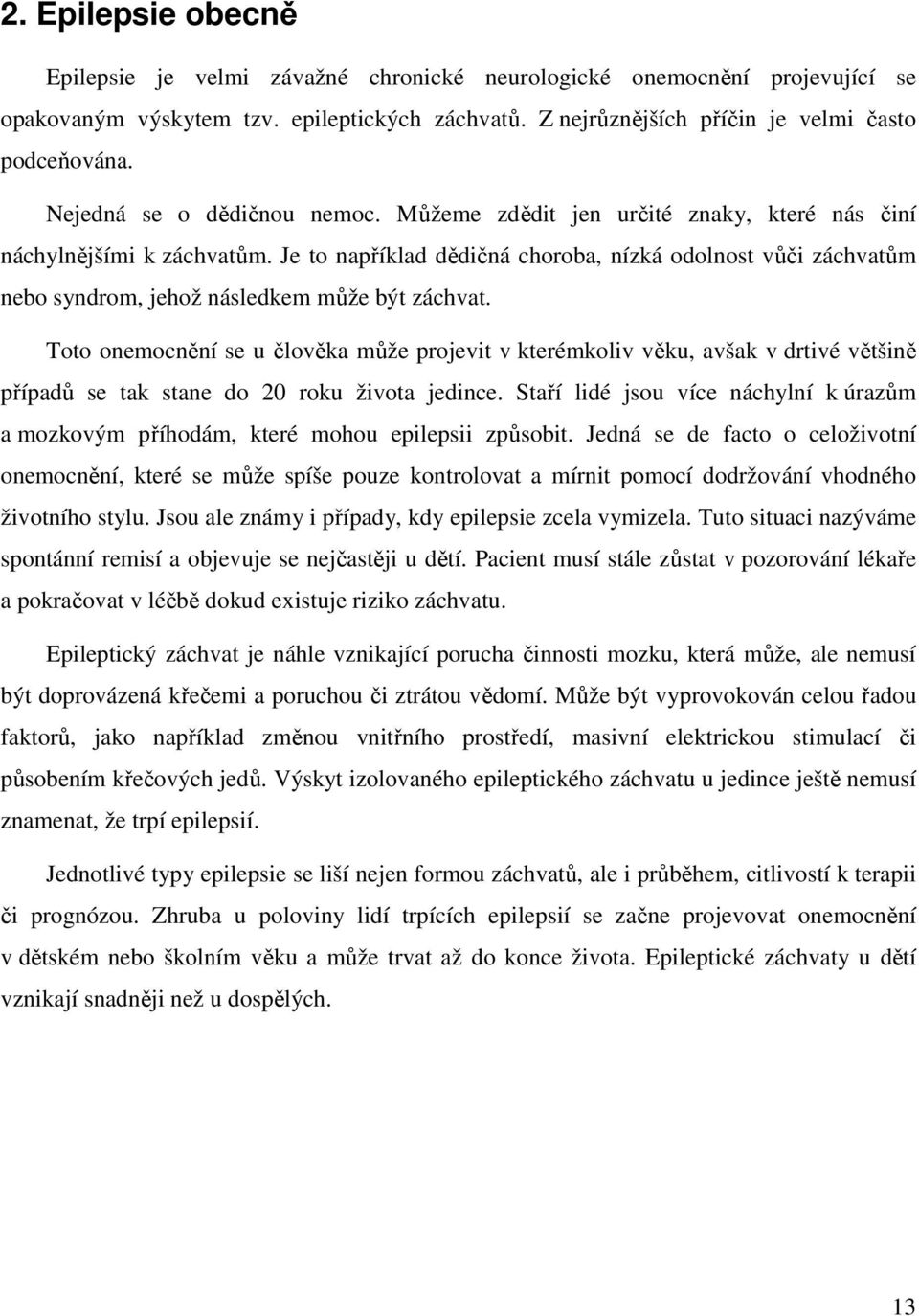 2. Epilepsie obecně

Epilepsie je velmi závažné chronické neurologické onemocnění projevující se opakovaným výskytem tzv. epileptických záchvatů. Z nejrůznějších příčin je velmi často podceňována.

Nejedná se o dědičnou nemoc. Můžeme zdědit jen určité znaky, které nás činí náchylnějšími k záchvatům. Je to například dědičná choroba, nízká odolnost vůči záchvatům nebo syndrom, jehož následkem může být záchvat.

Toto onemocnění se u člověka může projevit v kterémkoliv věku, avšak v drtivé většině případů se tak stane do 20 roku života jedince. Staří lidé jsou více náchylní k úrazům a mozkovým příhodám, které mohou epilepsii způsobit. Jedná se de facto o celoživotní onemocnění, které se může spíše pouze kontrolovat a mírnit pomocí dodržování vhodného životního stylu. Jsou ale známy i případy, kdy epilepsie zcela vymizela. Tuto situaci nazýváme spontánní remisí a objevuje se nejčastěji u dětí. Pacient musí stále zůstat v pozorování lékaře a pokračovat v léčbě dokud existuje riziko záchvatu.

Epileptický záchvat je náhle vznikající porucha činnosti mozku, která může, ale nemusí být doprovázená křečemi a poruchou či ztrátou vědomí. Může být vyprovokován celou řadou faktorů, jako například změnou vnitřního prostředí, masivní elektrickou stimulací či působením křečových jedů. Výskyt izolovaného epileptického záchvatu u jedince ještě nemusí znamenat, že trpí epilepsií.

Jednotlivé typy epilepsie se liší nejen formou záchvatů, ale i průběhem, citlivostí k terapii či prognózou. Zhruba u poloviny lidí trpících epilepsií se začne projevovat onemocnění v dětském nebo školním věku a může trvat až do konce života. Epileptické záchvaty u dětí vznikají snadněji než u dospělých.

13